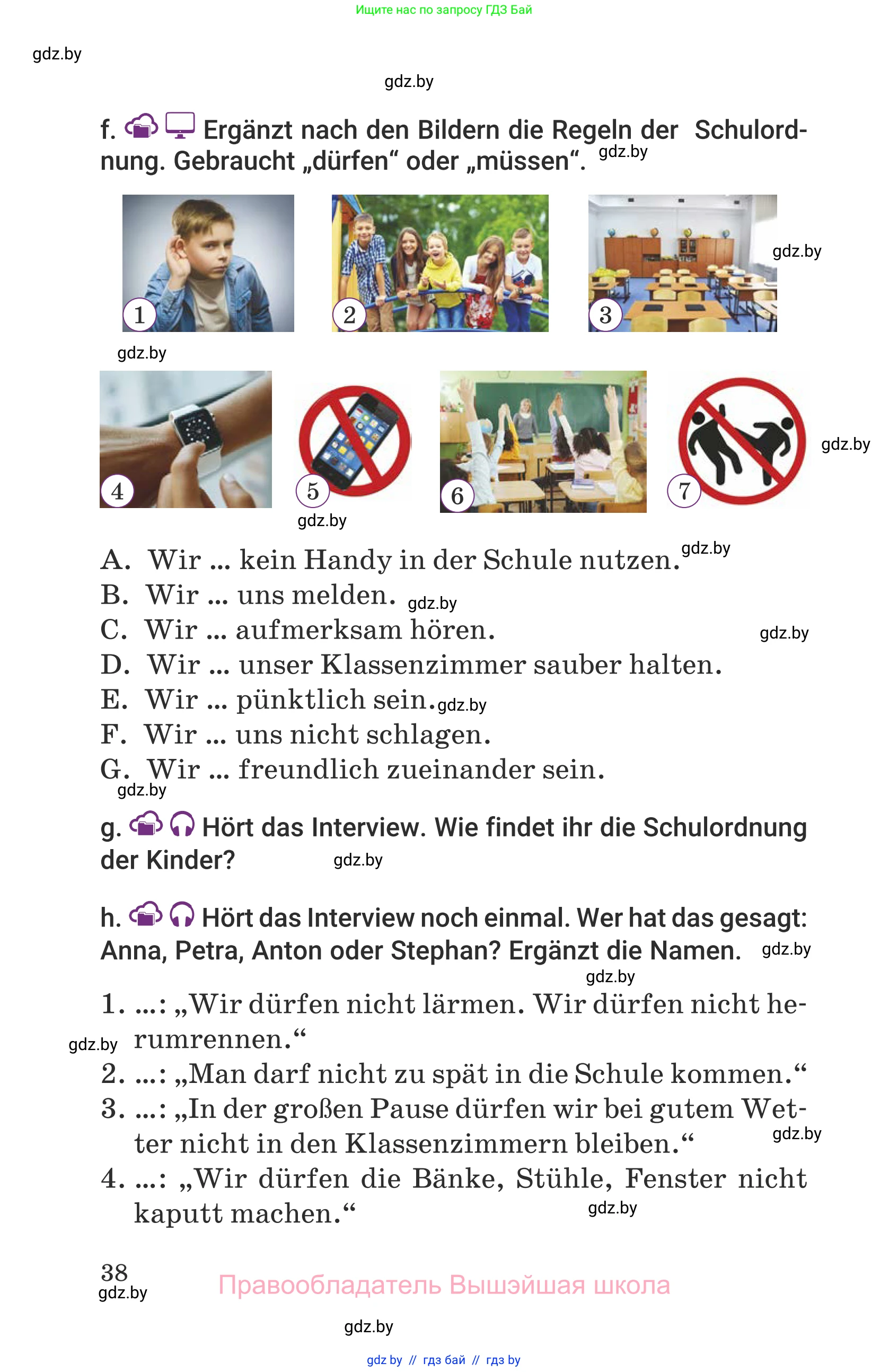 Ищите нас по запросу ГДЗ Бай

gdz.by

gdz.by

f. Ergänzt nach den Bildern die Regeln der Schulordnung. Gebraucht „dürfen“ oder „müssen“. gdz.by

1 2 3 gdz.by

gdz.by

4 5 6 7 gdz.by

gdz.by

A. Wir ... kein Handy in der Schule nutzen. gdz.by
B. Wir ... uns melden. gdz.by
C. Wir ... aufmerksam hören. gdz.by
D. Wir ... unser Klassenzimmer sauber halten.
E. Wir ... pünktlich sein. gdz.by
F. Wir ... uns nicht schlagen.
G. Wir ... freundlich zueinander sein.
gdz.by

g. Hört das Interview. Wie findet ihr die Schulordnung der Kinder? gdz.by

h. Hört das Interview noch einmal. Wer hat das gesagt: Anna, Petra, Anton oder Stephan? Ergänzt die Namen. gdz.by
gdz.by

1. ...: „Wir dürfen nicht lärmen. Wir dürfen nicht herumrennen.“ gdz.by
2. ...: „Man darf nicht zu spät in die Schule kommen.“
3. ...: „In der großen Pause dürfen wir bei gutem Wetter nicht in den Klassenzimmern bleiben.“ gdz.by
4. ...: „Wir dürfen die Bänke, Stühle, Fenster nicht kaputt machen.“ gdz.by

38
gdz.by
Правообладатель Вышэйшая школа

gdz.by

gdz by // гдз бай // гдз by